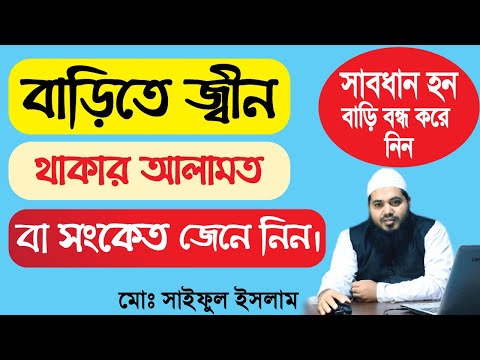 বাড়িতে জ্বীন

থাকার আলামত

বা সংকেত জেনে নিন।

সাবধান হন
বাড়ি বন্ধ করে
নিন

মোঃ সাইফুল ইসলাম